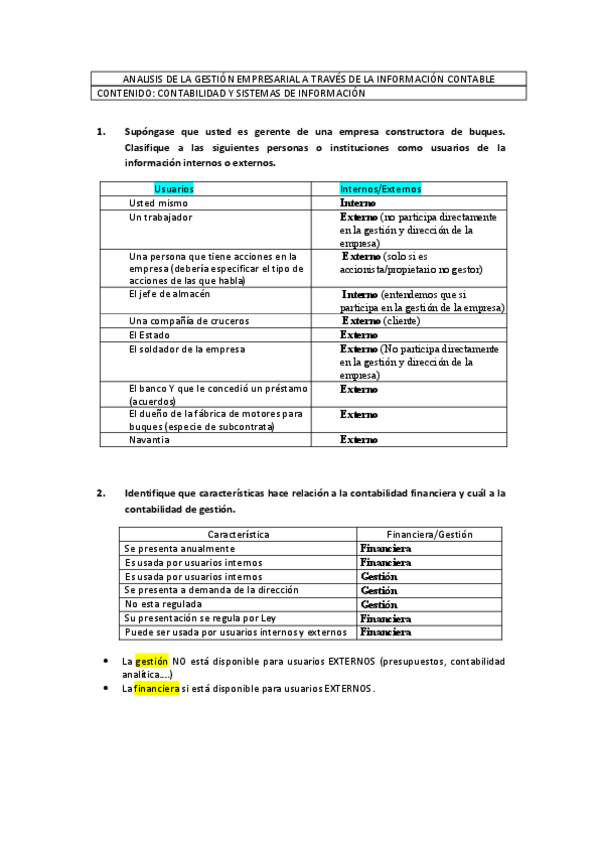 ANALISIS DE LA GESTIÓN EMPRESARIAL A TRAVÉS DE LA INFORMACIÓN CONTABLE
CONTENIDO: CONTABILIDAD Y SISTEMAS DE INFORMACIÓN

1. Supóngase que usted es gerente de una empresa constructora de buques. Clasifique a las siguientes personas o instituciones como usuarios de la información internos o externos.

| Usuarios | Internos/Externos |
|---|---|
| Usted mismo | Interno |
| Un trabajador | Externo (no participa directamente en la gestión y dirección de la empresa) |
| Una persona que tiene acciones en la empresa (debería especificar el tipo de acciones de las que habla) | Externo (solo si es accionista/propietario no gestor) |
| El jefe de almacén | Interno (entendemos que si participa en la gestión de la empresa) |
| Una compañía de cruceros | Externo (cliente) |
| El Estado | Externo |
| El soldador de la empresa | Externo (No participa directamente en la gestión y dirección de la empresa) |
| El banco Y que le concedió un préstamo (acuerdos) | Externo |
| El dueño de la fábrica de motores para buques (especie de subcontrata) | Externo |
| Navantia | Externo |

2. Identifique que características hace relación a la contabilidad financiera y cuál a la contabilidad de gestión.

| Característica | Financiera/Gestión |
|---|---|
| Se presenta anualmente | Financiera |
| Es usada por usuarios internos | Financiera |
| Es usada por usuarios internos | Gestión |
| Se presenta a demanda de la dirección | Gestión |
| No esta regulada | Gestión |
| Su presentación se regula por Ley | Financiera |
| Puede ser usada por usuarios internos y externos | Financiera |

• La gestión NO está disponible para usuarios EXTERNOS (presupuestos, contabilidad analítica….)
• La financiera si está disponible para usuarios EXTERNOS.